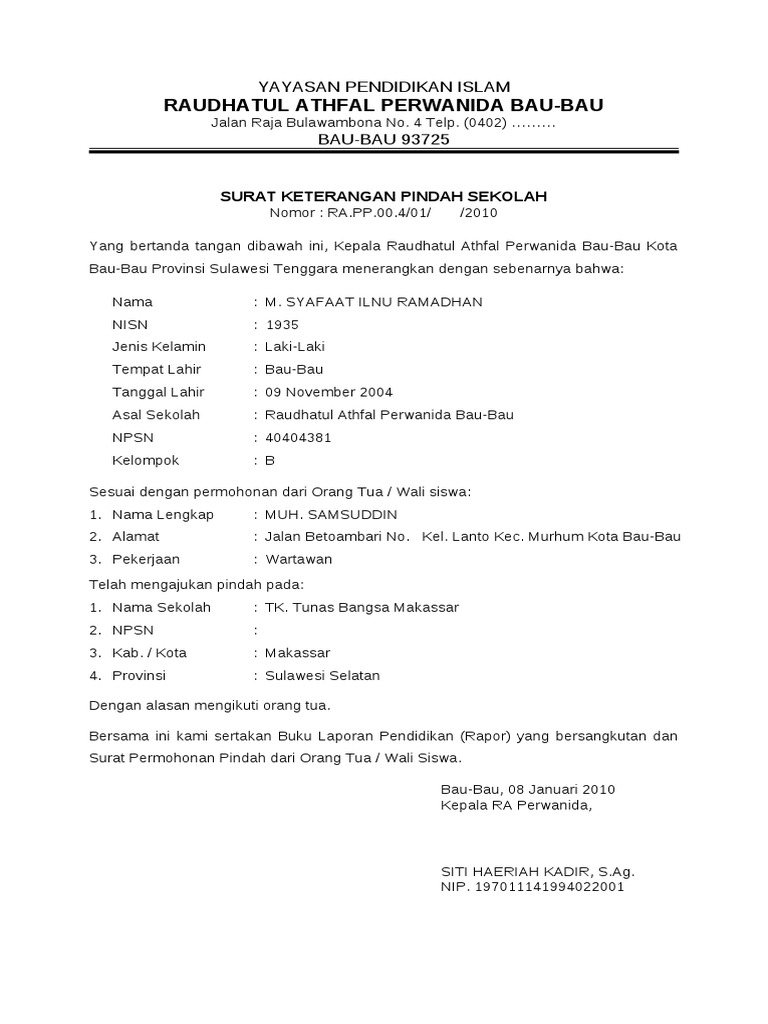 YAYASAN PENDIDIKAN ISLAM
RAUDHATUL ATHFAL PERWANIDA BAU-BAU
Jalan Raja Bulawambona No. 4 Telp. (0402) .........
BAU-BAU 93725

SURAT KETERANGAN PINDAH SEKOLAH
Nomor : RA.PP.00.4/01/ /2010

Yang bertanda tangan dibawah ini, Kepala Raudhatul Athfal Perwanida Bau-Bau Kota Bau-Bau Provinsi Sulawesi Tenggara menerangkan dengan sebenarnya bahwa:

Nama : M. SYAFAAT ILNU RAMADHAN
NISN : 1935
Jenis Kelamin : Laki-Laki
Tempat Lahir : Bau-Bau
Tanggal Lahir : 09 November 2004
Asal Sekolah : Raudhatul Athfal Perwanida Bau-Bau
NPSN : 40404381
Kelompok : B

Sesuai dengan permohonan dari Orang Tua / Wali siswa:
1. Nama Lengkap : MUH. SAMSUDDIN
2. Alamat : Jalan Betoambari No. Kel. Lanto Kec. Murhum Kota Bau-Bau
3. Pekerjaan : Wartawan

Telah mengajukan pindah pada:
1. Nama Sekolah : TK. Tunas Bangsa Makassar
2. NPSN :
3. Kab. / Kota : Makassar
4. Provinsi : Sulawesi Selatan

Dengan alasan mengikuti orang tua.

Bersama ini kami sertakan Buku Laporan Pendidikan (Rapor) yang bersangkutan dan Surat Permohonan Pindah dari Orang Tua / Wali Siswa.

Bau-Bau, 08 Januari 2010
Kepala RA Perwanida,

SITI HAERIAH KADIR, S.Ag.
NIP. 197011141994022001